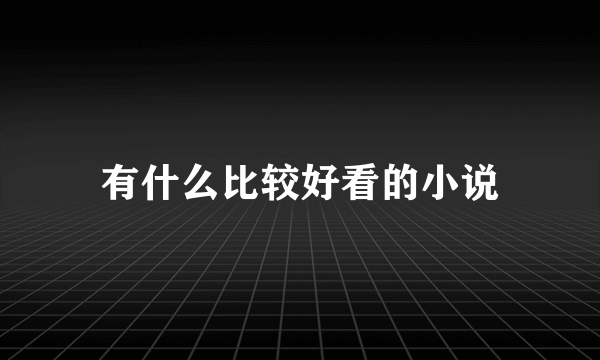 有什么比较好看的小说